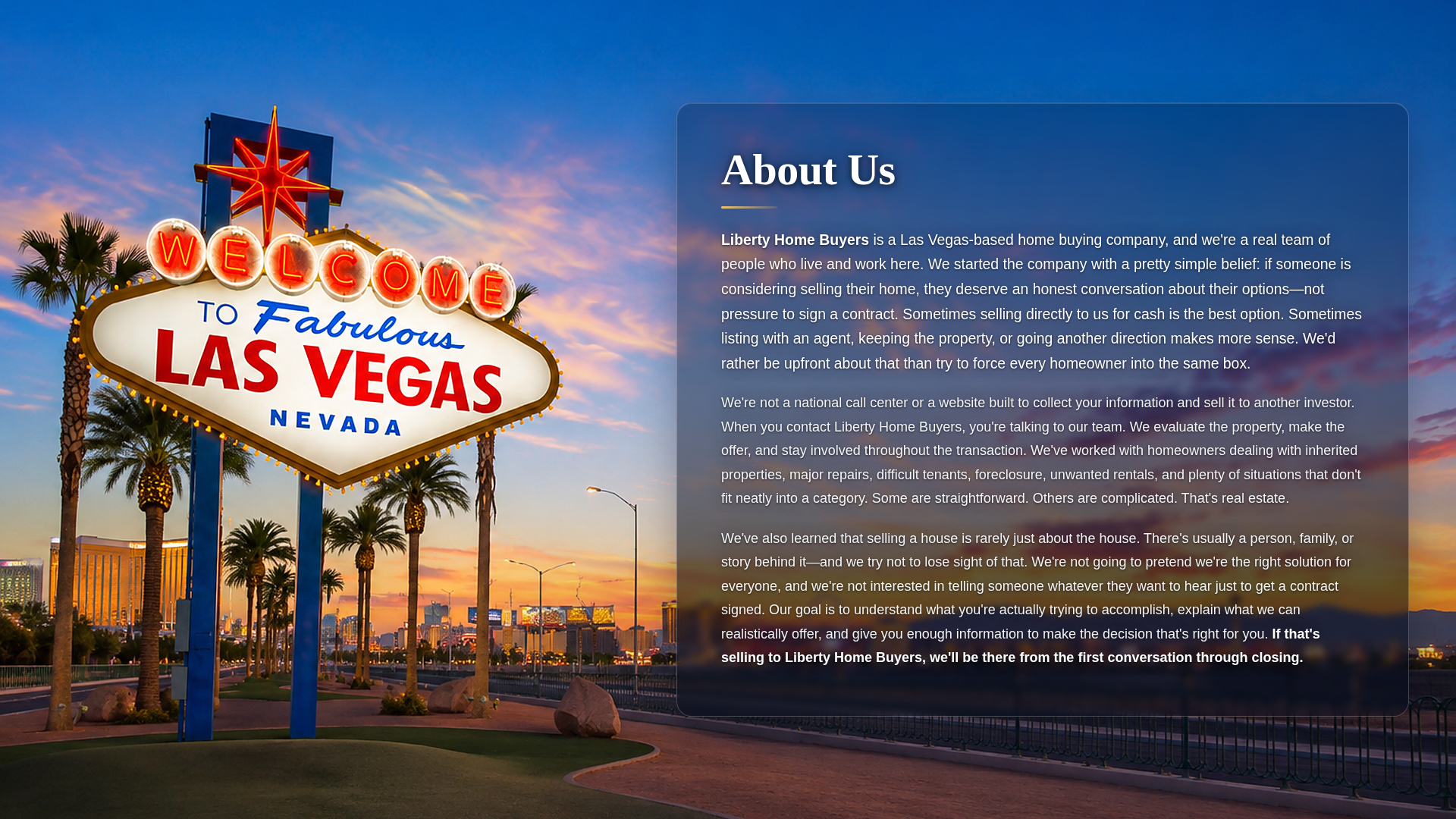 WELCOME

TO Fabulous

LAS VEGAS

NEVADA

About Us

Liberty Home Buyers is a Las Vegas-based home buying company, and we're a real team of people who live and work here. We started the company with a pretty simple belief: if someone is considering selling their home, they deserve an honest conversation about their options—not pressure to sign a contract. Sometimes selling directly to us for cash is the best option. Sometimes listing with an agent, keeping the property, or going another direction makes more sense. We'd rather be upfront about that than try to force every homeowner into the same box.

We're not a national call center or a website built to collect your information and sell it to another investor. When you contact Liberty Home Buyers, you're talking to our team. We evaluate the property, make the offer, and stay involved throughout the transaction. We've worked with homeowners dealing with inherited properties, major repairs, difficult tenants, foreclosure, unwanted rentals, and plenty of situations that don't fit neatly into a category. Some are straightforward. Others are complicated. That's real estate.

We've also learned that selling a house is rarely just about the house. There's usually a person, family, or story behind it—and we try not to lose sight of that. We're not going to pretend we're the right solution for everyone, and we're not interested in telling someone whatever they want to hear just to get a contract signed. Our goal is to understand what you're actually trying to accomplish, explain what we can realistically offer, and give you enough information to make the decision that's right for you. If that's selling to Liberty Home Buyers, we'll be there from the first conversation through closing.